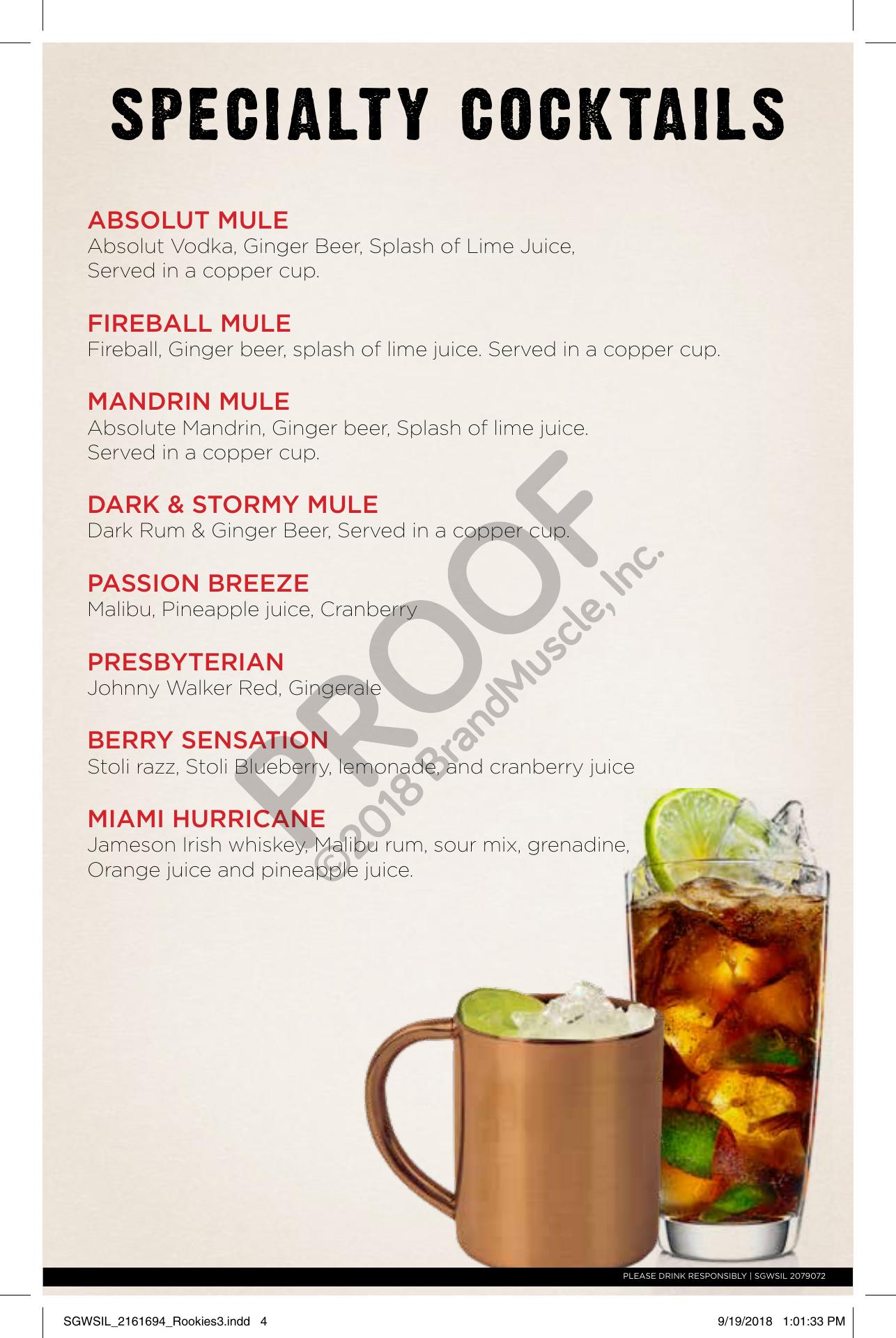 SPECIALTY COCKTAILS

ABSOLUT MULE
Absolut Vodka, Ginger Beer, Splash of Lime Juice,
Served in a copper cup.

FIREBALL MULE
Fireball, Ginger beer, splash of lime juice. Served in a copper cup.

MANDRIN MULE
Absolute Mandrin, Ginger beer, Splash of lime juice.
Served in a copper cup.

DARK & STORMY MULE
Dark Rum & Ginger Beer, Served in a copper cup.

PASSION BREEZE
Malibu, Pineapple juice, Cranberry

PRESBYTERIAN
Johnny Walker Red, Gingerale

BERRY SENSATION
Stoli razz, Stoli Blueberry, lemonade, and cranberry juice

MIAMI HURRICANE
Jameson Irish whiskey, Malibu rum, sour mix, grenadine,
Orange juice and pineapple juice.

PLEASE DRINK RESPONSIBLY | SGWSIL 2079072

SGWSIL_2161694_Rookies3.indd 4

9/19/2018 1:01:33 PM

PROOF
©2018 BrandMuscle, Inc.